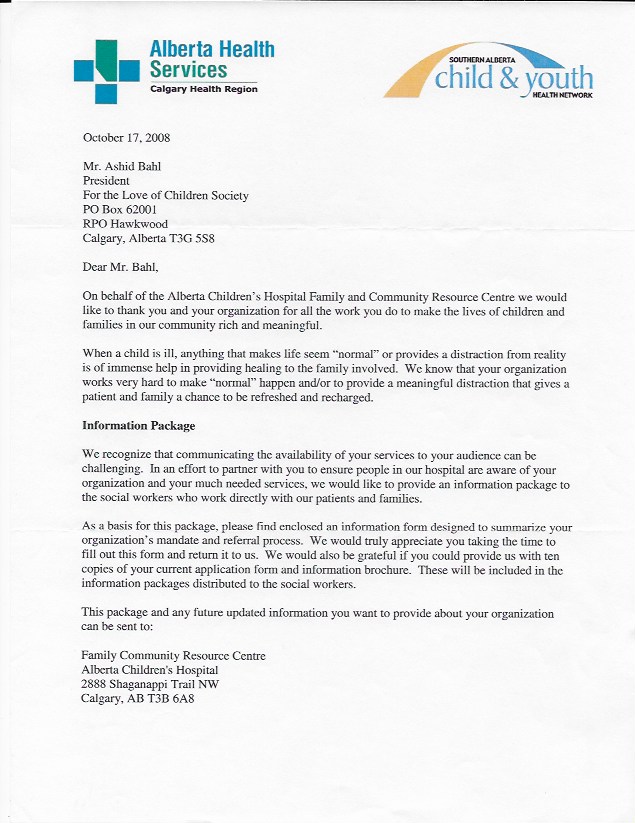 Alberta Health Services
Calgary Health Region

SOUTHERN ALBERTA
child & youth
HEALTH NETWORK

October 17, 2008

Mr. Ashid Bahl
President
For the Love of Children Society
PO Box 62001
RPO Hawkwood
Calgary, Alberta T3G 5S8

Dear Mr. Bahl,

On behalf of the Alberta Children's Hospital Family and Community Resource Centre we would like to thank you and your organization for all the work you do to make the lives of children and families in our community rich and meaningful.

When a child is ill, anything that makes life seem "normal" or provides a distraction from reality is of immense help in providing healing to the family involved. We know that your organization works very hard to make "normal" happen and/or to provide a meaningful distraction that gives a patient and family a chance to be refreshed and recharged.

Information Package

We recognize that communicating the availability of your services to your audience can be challenging. In an effort to partner with you to ensure people in our hospital are aware of your organization and your much needed services, we would like to provide an information package to the social workers who work directly with our patients and families.

As a basis for this package, please find enclosed an information form designed to summarize your organization's mandate and referral process. We would truly appreciate you taking the time to fill out this form and return it to us. We would also be grateful if you could provide us with ten copies of your current application form and information brochure. These will be included in the information packages distributed to the social workers.

This package and any future updated information you want to provide about your organization can be sent to:

Family Community Resource Centre
Alberta Children's Hospital
2888 Shaganappi Trail NW
Calgary, AB T3B 6A8